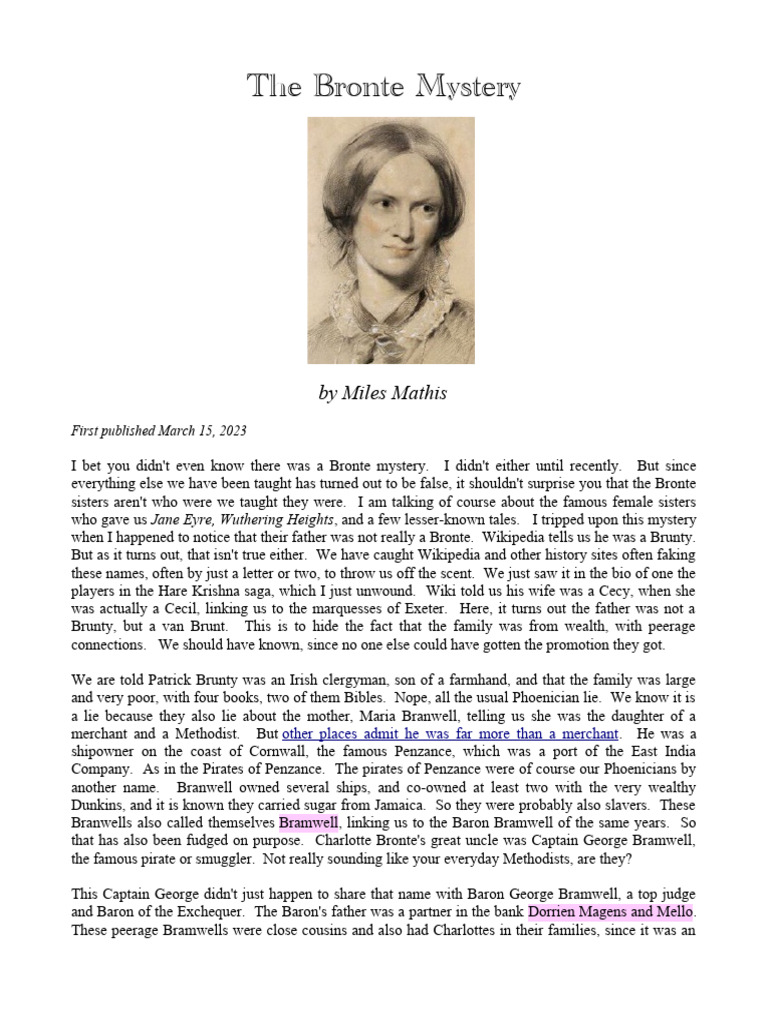 The Bronte Mystery

by Miles Mathis

First published March 15, 2023

I bet you didn't even know there was a Bronte mystery. I didn't either until recently. But since everything else we have been taught has turned out to be false, it shouldn't surprise you that the Bronte sisters aren't who were we taught they were. I am talking of course about the famous female sisters who gave us Jane Eyre, Wuthering Heights, and a few lesser-known tales. I tripped upon this mystery when I happened to notice that their father was not really a Bronte. Wikipedia tells us he was a Brunty. But as it turns out, that isn't true either. We have caught Wikipedia and other history sites often faking these names, often by just a letter or two, to throw us off the scent. We just saw it in the bio of one the players in the Hare Krishna saga, which I just unwound. Wiki told us his wife was a Cecy, when she was actually a Cecil, linking us to the marquesses of Exeter. Here, it turns out the father was not a Brunty, but a van Brunt. This is to hide the fact that the family was from wealth, with peerage connections. We should have known, since no one else could have gotten the promotion they got.

We are told Patrick Brunty was an Irish clergyman, son of a farmhand, and that the family was large and very poor, with four books, two of them Bibles. Nope, all the usual Phoenician lie. We know it is a lie because they also lie about the mother, Maria Branwell, telling us she was the daughter of a merchant and a Methodist. But other places admit he was far more than a merchant. He was a shipowner on the coast of Cornwall, the famous Penzance, which was a port of the East India Company. As in the Pirates of Penzance. The pirates of Penzance were of course our Phoenicians by another name. Branwell owned several ships, and co-owned at least two with the very wealthy Dunkins, and it is known they carried sugar from Jamaica. So they were probably also slavers. These Branwells also called themselves Bramwell, linking us to the Baron Bramwell of the same years. So that has also been fudged on purpose. Charlotte Bronte's great uncle was Captain George Bramwell, the famous pirate or smuggler. Not really sounding like your everyday Methodists, are they?

This Captain George didn't just happen to share that name with Baron George Bramwell, a top judge and Baron of the Exchequer. The Baron's father was a partner in the bank Dorrien Magens and Mello. These peerage Bramwells were close cousins and also had Charlottes in their families, since it was an